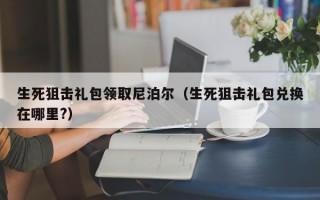 生死狙击礼包领取尼泊尔（生死狙击礼包兑换在哪里?)